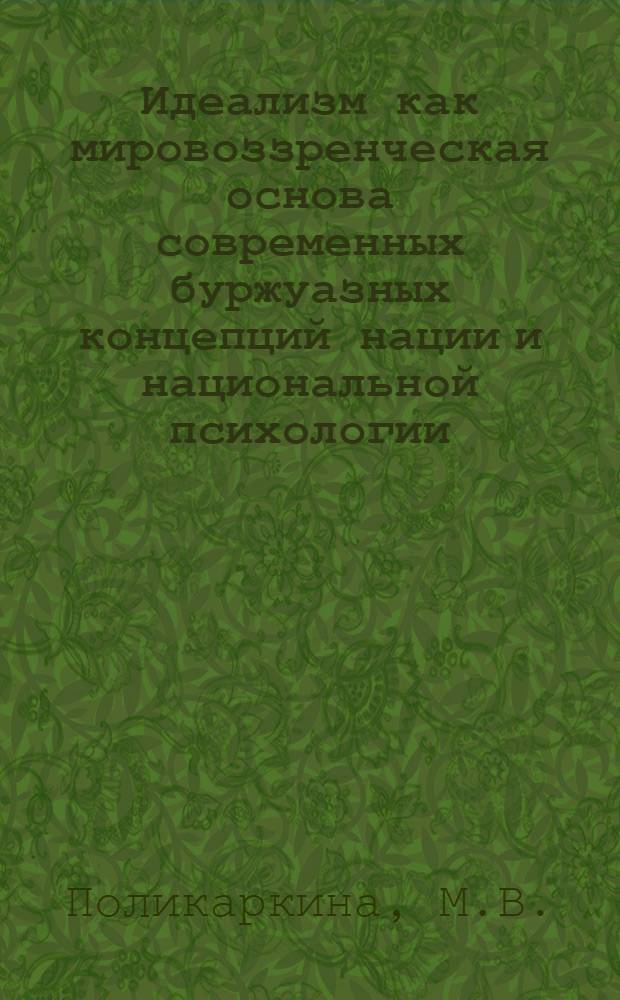 Идеализм как мировоззренческая основа современных буржуазных концепций нации и национальной психологии

Поликаркина, М.В.